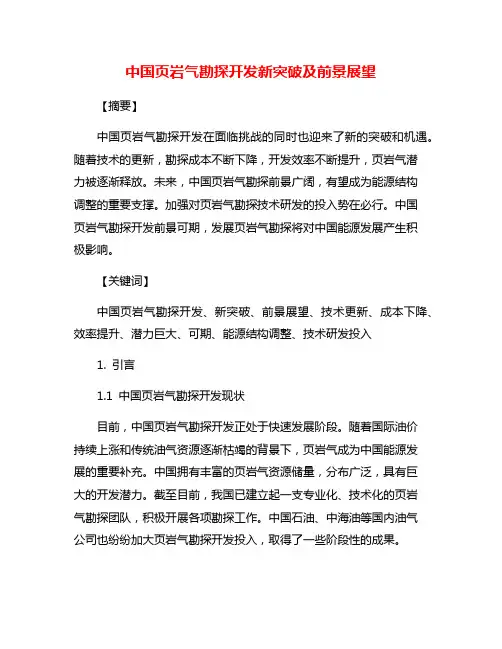 中国页岩气勘探开发新突破及前景展望

【摘要】

中国页岩气勘探开发在面临挑战的同时也迎来了新的突破和机遇。随着技术的更新，勘探成本不断下降，开发效率不断提升，页岩气潜力被逐渐释放。未来，中国页岩气勘探前景广阔，有望成为能源结构调整的重要支撑。加强对页岩气勘探技术研发的投入势在必行。中国页岩气勘探开发前景可期，发展页岩气勘探将对中国能源发展产生积极影响。

【关键词】

中国页岩气勘探开发、新突破、前景展望、技术更新、成本下降、效率提升、潜力巨大、可期、能源结构调整、技术研发投入

1. 引言

1.1 中国页岩气勘探开发现状

目前，中国页岩气勘探开发正处于快速发展阶段。随着国际油价持续上涨和传统油气资源逐渐枯竭的背景下，页岩气成为中国能源发展的重要补充。中国拥有丰富的页岩气资源储量，分布广泛，具有巨大的开发潜力。截至目前，我国已建立起一支专业化、技术化的页岩气勘探团队，积极开展各项勘探工作。中国石油、中海油等国内油气公司也纷纷加大页岩气勘探开发投入，取得了一些阶段性的成果。